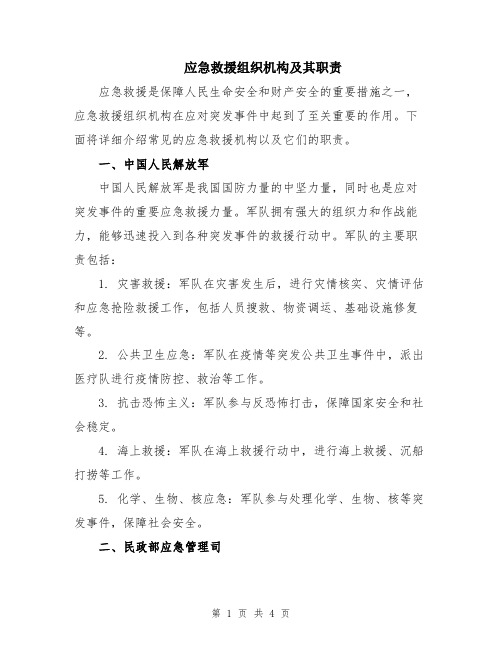 应急救援组织机构及其职责

应急救援是保障人民生命安全和财产安全的重要措施之一，应急救援组织机构在应对突发事件中起到了至关重要的作用。下面将详细介绍常见的应急救援机构以及它们的职责。

一、中国人民解放军

中国人民解放军是我国国防力量的中坚力量，同时也是应对突发事件的重要应急救援力量。军队拥有强大的组织力和作战能力，能够迅速投入到各种突发事件的救援行动中。军队的主要职责包括：

1. 灾害救援：军队在灾害发生后，进行灾情核实、灾情评估和应急抢险救援工作，包括人员搜救、物资调运、基础设施修复等。

2. 公共卫生应急：军队在疫情等突发公共卫生事件中，派出医疗队进行疫情防控、救治等工作。

3. 抗击恐怖主义：军队参与反恐怖打击，保障国家安全和社会稳定。

4. 海上救援：军队在海上救援行动中，进行海上救援、沉船打捞等工作。

5. 化学、生物、核应急：军队参与处理化学、生物、核等突发事件，保障社会安全。

二、民政部应急管理司

第 1 页 共 4 页